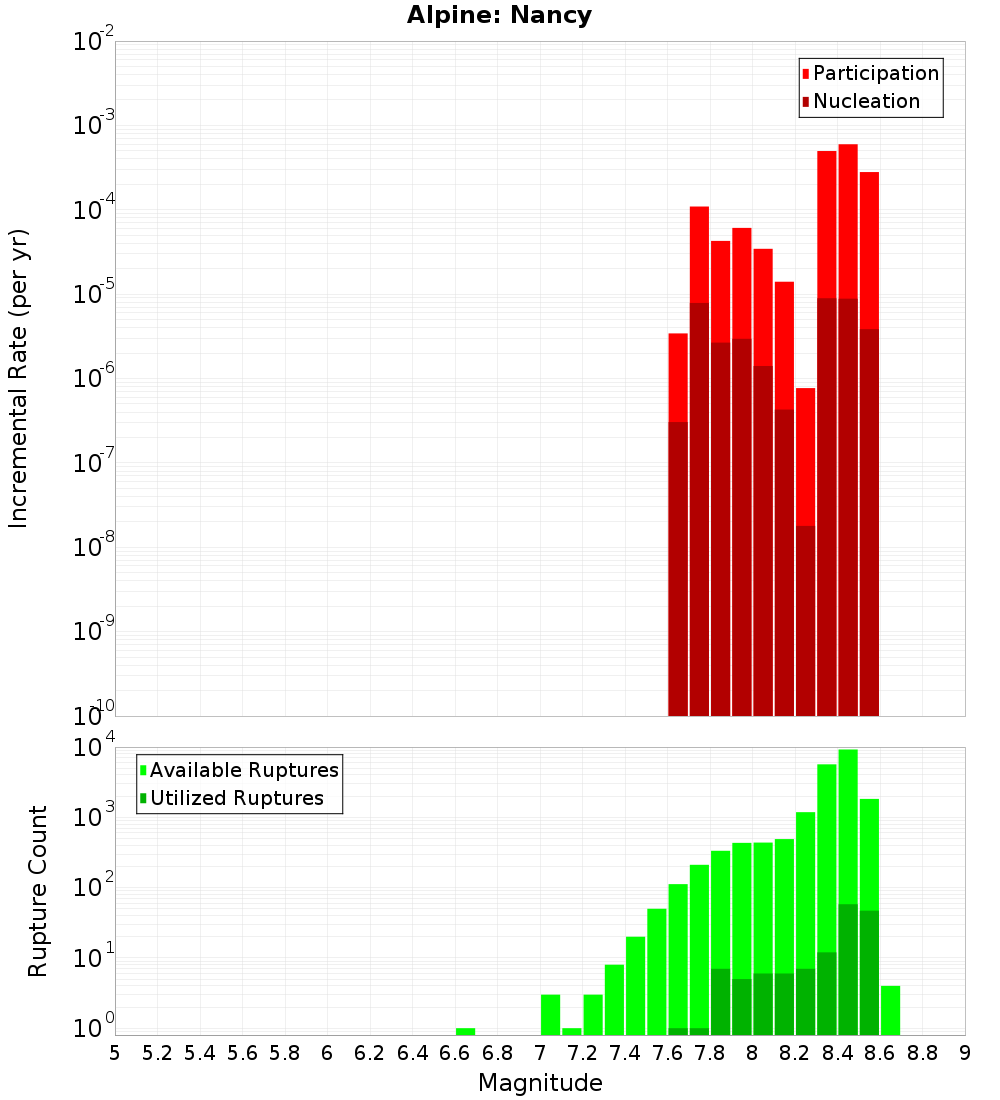 Alpine: Nancy

Participation
Nucleation

Incremental Rate (per yr)

$10^{-2}$
$10^{-3}$
$10^{-4}$
$10^{-5}$
$10^{-6}$
$10^{-7}$
$10^{-8}$
$10^{-9}$
$10^{-10}$

Available Ruptures
Utilized Ruptures

Rupture Count

$10^{4}$
$10^{3}$
$10^{2}$
$10^{1}$
$10^{0}$

5 5.2 5.4 5.6 5.8 6 6.2 6.4 6.6 6.8 7 7.2 7.4 7.6 7.8 8 8.2 8.4 8.6 8.8 9

Magnitude